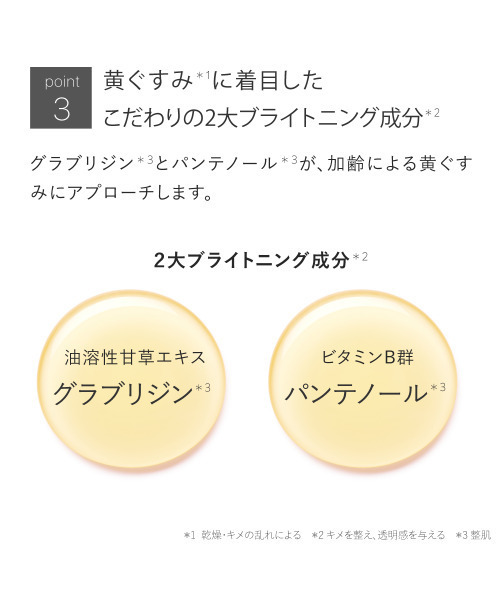 point
3

黄ぐすみ＊1に着目した
こだわりの2大ブライトニング成分＊2

グラブリジン＊3とパンテノール＊3が、加齢による黄ぐすみにアプローチします。

2大ブライトニング成分＊2

油溶性甘草エキス
グラブリジン＊3

ビタミンB群
パンテノール＊3

＊1 乾燥・キメの乱れによる　＊2 キメを整え、透明感を与える　＊3 整肌